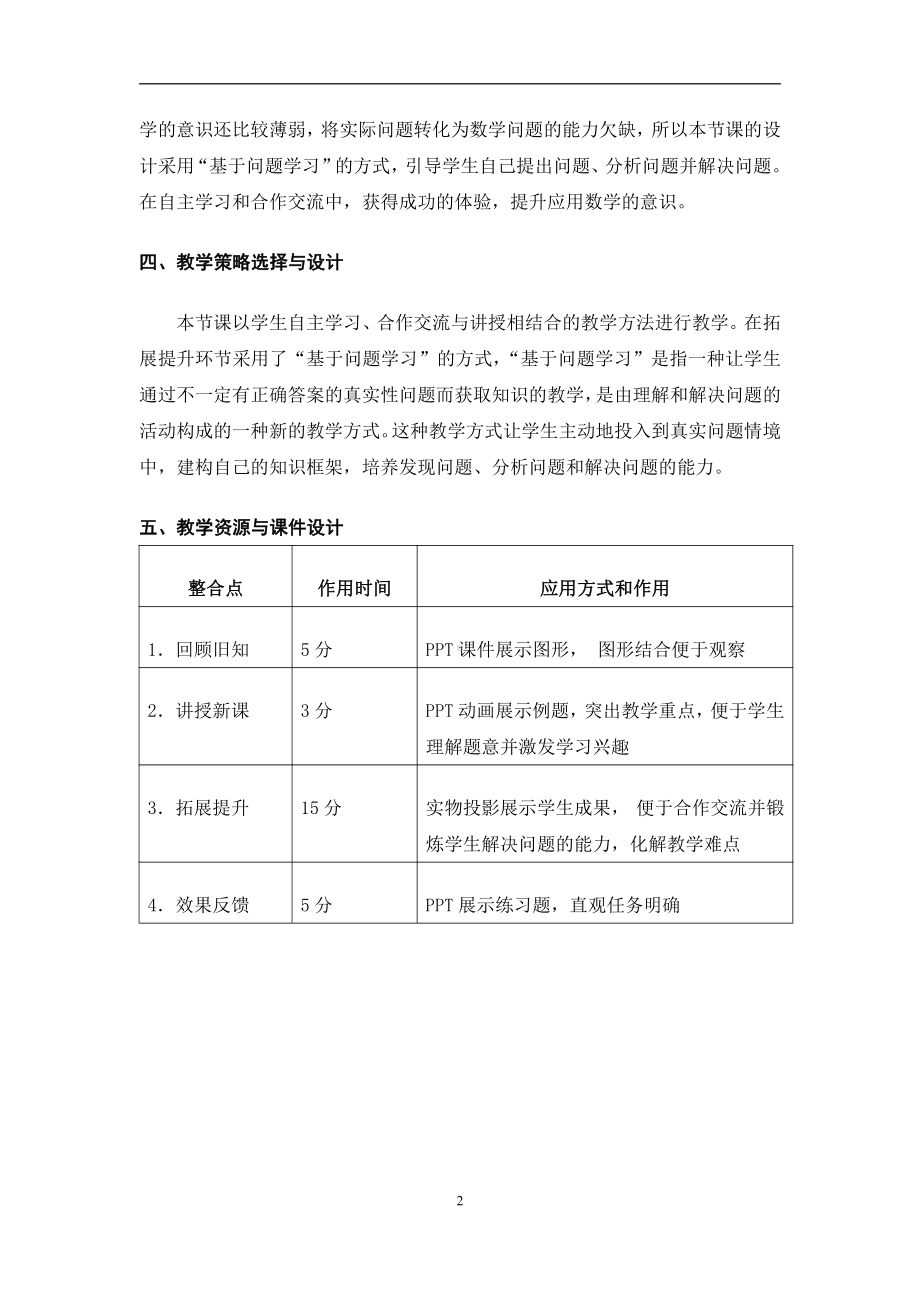 学的意识还比较薄弱，将实际问题转化为数学问题的能力欠缺，所以本节课的设计采用“基于问题学习”的方式，引导学生自己提出问题、分析问题并解决问题。在自主学习和合作交流中，获得成功的体验，提升应用数学的意识。

四、教学策略选择与设计

本节课以学生自主学习、合作交流与讲授相结合的教学方法进行教学。在拓展提升环节采用了“基于问题学习”的方式，“基于问题学习”是指一种让学生通过不一定有正确答案的真实性问题而获取知识的教学，是由理解和解决问题的活动构成的一种新的教学方式。这种教学方式让学生主动地投入到真实问题情境中，建构自己的知识框架，培养发现问题、分析问题和解决问题的能力。

五、教学资源与课件设计

| 整合点 | 作用时间 | 应用方式和作用 |
|---|---|---|
| 1．回顾旧知 | 5 分 | PPT 课件展示图形， 图形结合便于观察 |
| 2．讲授新课 | 3 分 | PPT 动画展示例题，突出教学重点，便于学生理解题意并激发学习兴趣 |
| 3．拓展提升 | 15 分 | 实物投影展示学生成果， 便于合作交流并锻炼学生解决问题的能力，化解教学难点 |
| 4．效果反馈 | 5 分 | PPT 展示练习题，直观任务明确 |

2